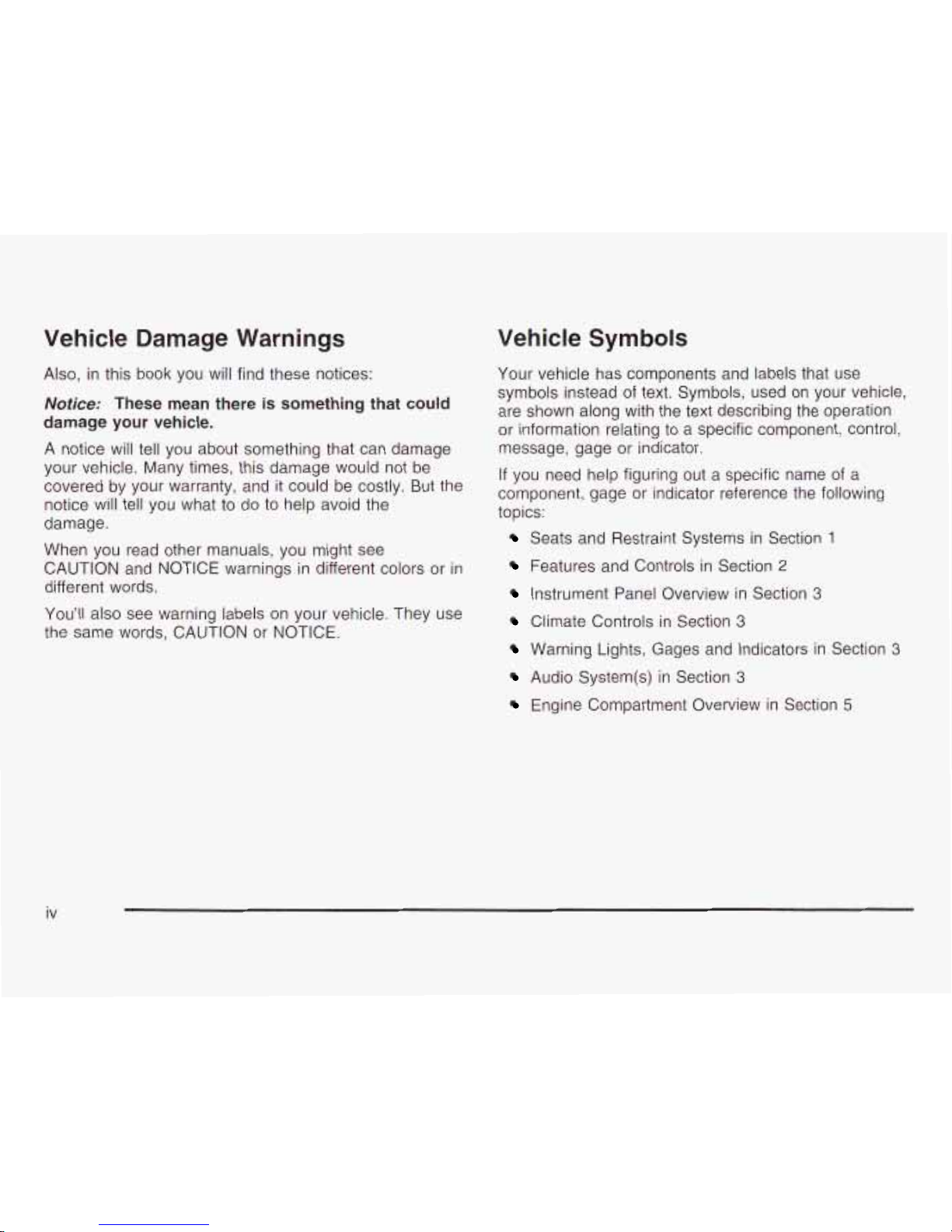 Vehicle Damage Warnings

Also, in this book you will find these notices:

Notice: These mean there is something that could damage your vehicle.

A notice will tell you about something that can damage your vehicle. Many times, this damage would not be covered by your warranty, and it could be costly. But the notice will tell you what to do to help avoid the damage.

When you read other manuals, you might see CAUTION and NOTICE warnings in different colors or in different words.

You'll also see warning labels on your vehicle. They use the same words, CAUTION or NOTICE.

Vehicle Symbols

Your vehicle has components and labels that use symbols instead of text. Symbols, used on your vehicle, are shown along with the text describing the operation or information relating to a specific component, control, message, gage or indicator.

If you need help figuring out a specific name of a component, gage or indicator reference the following topics:

• Seats and Restraint Systems in Section 1
• Features and Controls in Section 2
• Instrument Panel Overview in Section 3
• Climate Controls in Section 3
• Warning Lights, Gages and Indicators in Section 3
• Audio System(s) in Section 3
• Engine Compartment Overview in Section 5

iv